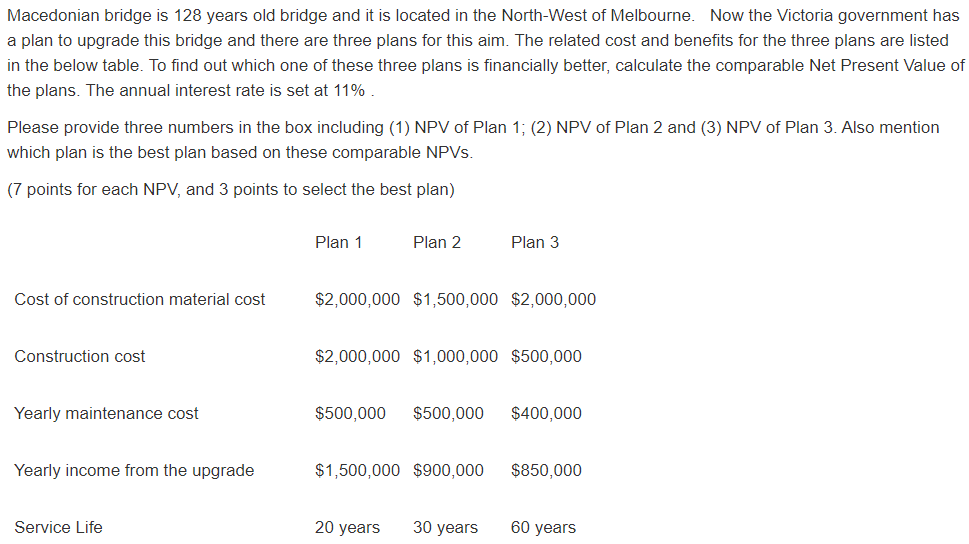 Macedonian bridge is 128 years old bridge and it is located in the North-West of Melbourne.  Now the Victoria government has a plan to upgrade this bridge and there are three plans for this aim. The related cost and benefits for the three plans are listed in the below table. To find out which one of these three plans is financially better, calculate the comparable Net Present Value of the plans. The annual interest rate is set at 11% .

Please provide three numbers in the box including (1) NPV of Plan 1; (2) NPV of Plan 2 and (3) NPV of Plan 3. Also mention which plan is the best plan based on these comparable NPVs.

(7 points for each NPV, and 3 points to select the best plan)

| | Plan 1 | Plan 2 | Plan 3 |
|---|---|---|---|
| Cost of construction material cost | \$2,000,000 | \$1,500,000 | \$2,000,000 |
| Construction cost | \$2,000,000 | \$1,000,000 | \$500,000 |
| Yearly maintenance cost | \$500,000 | \$500,000 | \$400,000 |
| Yearly income from the upgrade | \$1,500,000 | \$900,000 | \$850,000 |
| Service Life | 20 years | 30 years | 60 years |